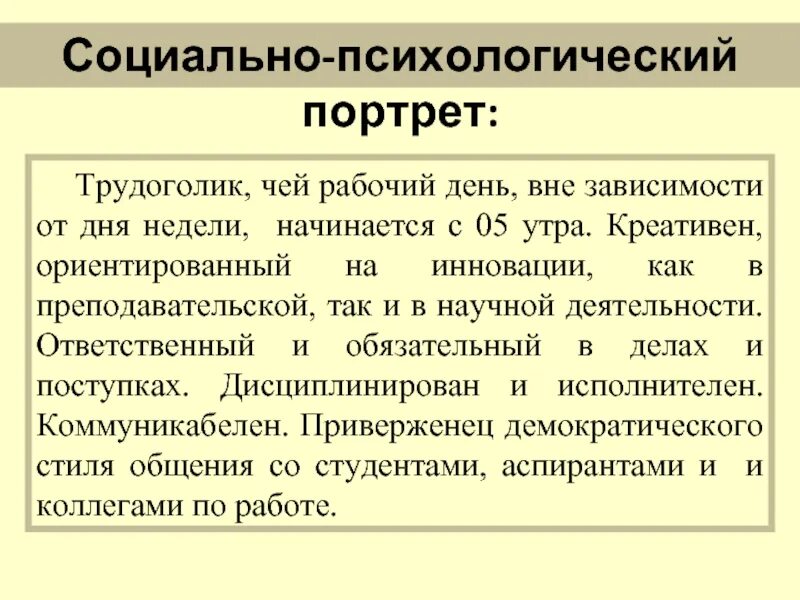 Социально-психологический портрет:

Трудоголик, чей рабочий день, вне зависимости от дня недели, начинается с 05 утра. Креативен, ориентированный на инновации, как в преподавательской, так и в научной деятельности. Ответственный и обязательный в делах и поступках. Дисциплинирован и исполнителен. Коммуникабелен. Приверженец демократического стиля общения со студентами, аспирантами и и коллегами по работе.